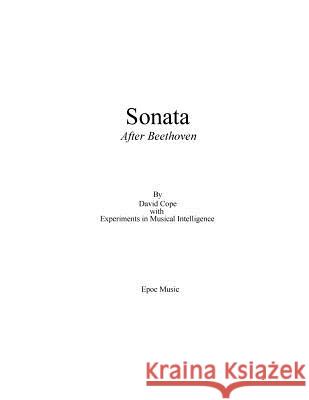 Sonata
After Beethoven

By
David Cope
with
Experiments in Musical Intelligence

Epoc Music

Kraina Książek